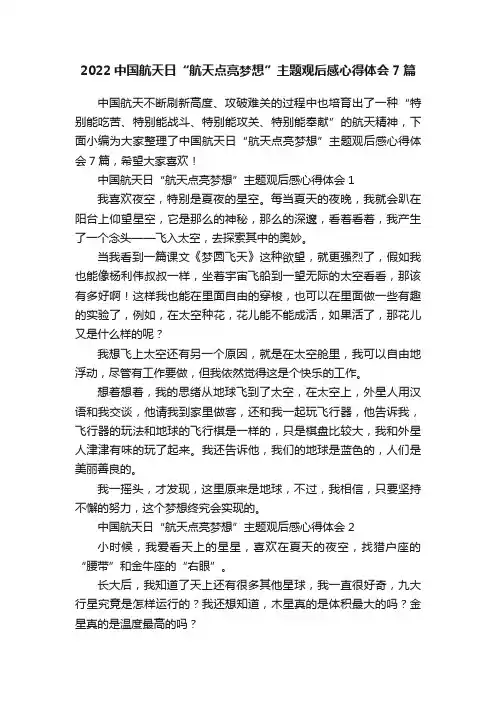 2022 中国航天日“航天点亮梦想”主题观后感心得体会 7 篇

中国航天不断刷新高度、攻破难关的过程中也培育出了一种“特别能吃苦、特别能战斗、特别能攻关、特别能奉献”的航天精神，下面小编为大家整理了中国航天日“航天点亮梦想”主题观后感心得体会 7 篇，希望大家喜欢！

中国航天日“航天点亮梦想”主题观后感心得体会 1

我喜欢夜空，特别是夏夜的星空。每当夏天的夜晚，我就会趴在阳台上仰望星空，它是那么的神秘，那么的深邃，看着看着，我产生了一个念头——飞入太空，去探索其中的奥妙。

当我看到一篇课文《梦圆飞天》这种欲望，就更强烈了，假如我也能像杨利伟叔叔一样，坐着宇宙飞船到一望无际的太空看看，那该有多好啊！这样我也能在里面自由的穿梭，也可以在里面做一些有趣的实验了，例如，在太空种花，花儿能不能成活，如果活了，那花儿又是什么样的呢？

我想飞上太空还有另一个原因，就是在太空舱里，我可以自由地浮动，尽管有工作要做，但我依然觉得这是个快乐的工作。

想着想着，我的思绪从地球飞到了太空，在太空上，外星人用汉语和我交谈，他请我到家里做客，还和我一起玩飞行器，他告诉我，飞行器的玩法和地球的飞行棋是一样的，只是棋盘比较大，我和外星人津津有味的玩了起来。我还告诉他，我们的地球是蓝色的，人们是美丽善良的。

我一摇头，才发现，这里原来是地球，不过，我相信，只要坚持不懈的努力，这个梦想终究会实现的。

中国航天日“航天点亮梦想”主题观后感心得体会 2

小时候，我爱看天上的星星，喜欢在夏天的夜空，找猎户座的“腰带”和金牛座的“右眼”。

长大后，我知道了天上还有很多其他星球，我一直很好奇，九大行星究竟是怎样运行的？我还想知道，木星真的是体积最大的吗？金星真的是温度最高的吗？